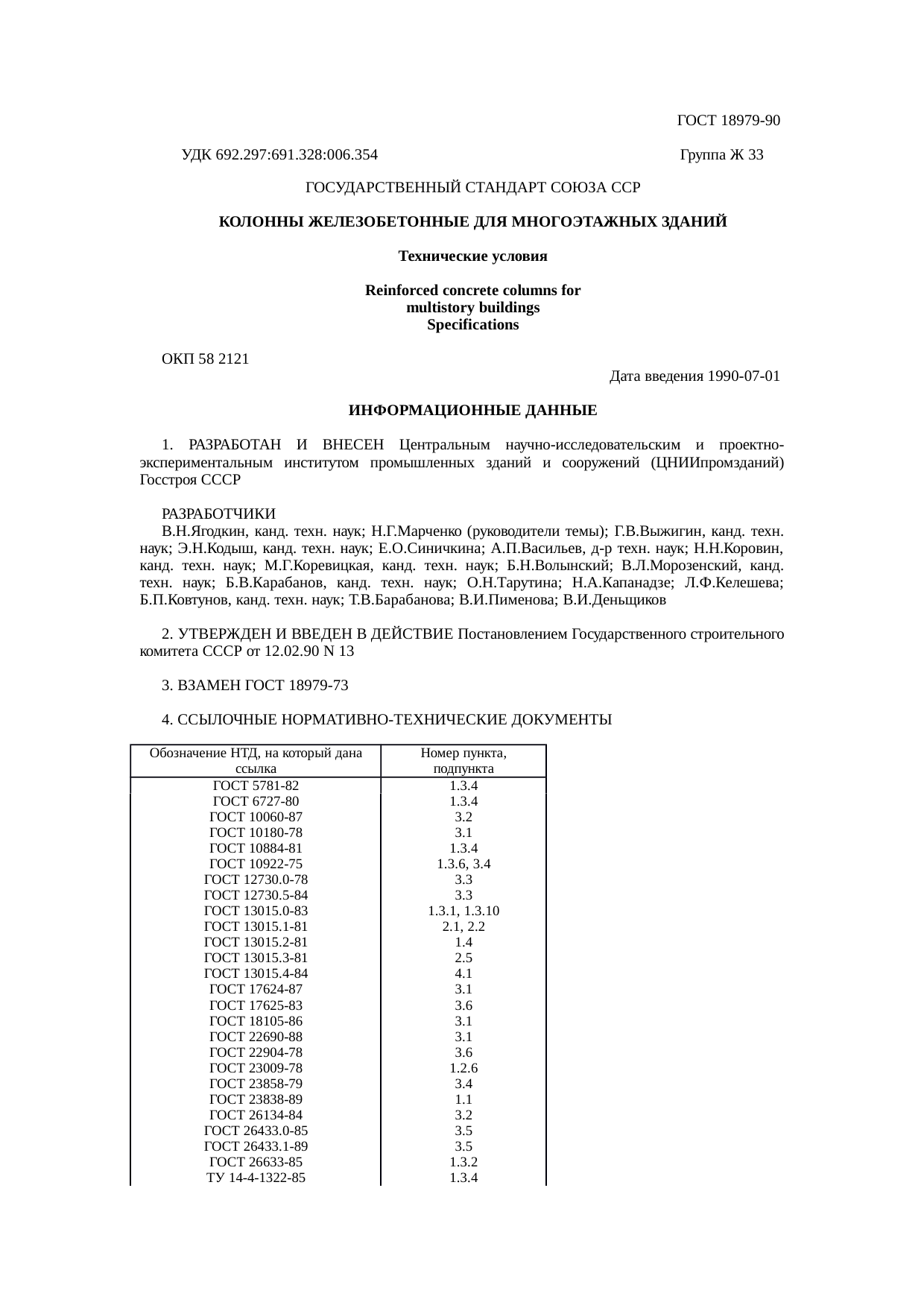 ГОСТ 18979-90

УДК 692.297:691.328:006.354

Группа Ж 33

ГОСУДАРСТВЕННЫЙ СТАНДАРТ СОЮЗА ССР

КОЛОННЫ ЖЕЛЕЗОБЕТОННЫЕ ДЛЯ МНОГОЭТАЖНЫХ ЗДАНИЙ

Технические условия

Reinforced concrete columns for multistory buildings Specifications

ОКП 58 2121

Дата введения 1990-07-01

ИНФОРМАЦИОННЫЕ ДАННЫЕ

1. РАЗРАБОТАН И ВНЕСЕН Центральным научно-исследовательским и проектно-экспериментальным институтом промышленных зданий и сооружений (ЦНИИпромзданий) Госстроя СССР

РАЗРАБОТЧИКИ
В.Н.Ягодкин, канд. техн. наук; Н.Г.Марченко (руководители темы); Г.В.Выжигин, канд. техн. наук; Э.Н.Кодыш, канд. техн. наук; Е.О.Синичкина; А.П.Васильев, д-р техн. наук; Н.Н.Коровин, канд. техн. наук; М.Г.Коревицкая, канд. техн. наук; Б.Н.Волынский; В.Л.Морозенский, канд. техн. наук; Б.В.Карабанов, канд. техн. наук; О.Н.Тарутина; Н.А.Капанадзе; Л.Ф.Келешева; Б.П.Ковтунов, канд. техн. наук; Т.В.Барабанова; В.И.Пименова; В.И.Деньщиков

2. УТВЕРЖДЕН И ВВЕДЕН В ДЕЙСТВИЕ Постановлением Государственного строительного комитета СССР от 12.02.90 N 13

3. ВЗАМЕН ГОСТ 18979-73

4. ССЫЛОЧНЫЕ НОРМАТИВНО-ТЕХНИЧЕСКИЕ ДОКУМЕНТЫ

| Обозначение НТД, на который дана ссылка | Номер пункта, подпункта |
|---|---|
| ГОСТ 5781-82 | 1.3.4 |
| ГОСТ 6727-80 | 1.3.4 |
| ГОСТ 10060-87 | 3.2 |
| ГОСТ 10180-78 | 3.1 |
| ГОСТ 10884-81 | 1.3.4 |
| ГОСТ 10922-75 | 1.3.6, 3.4 |
| ГОСТ 12730.0-78 | 3.3 |
| ГОСТ 12730.5-84 | 3.3 |
| ГОСТ 13015.0-83 | 1.3.1, 1.3.10 |
| ГОСТ 13015.1-81 | 2.1, 2.2 |
| ГОСТ 13015.2-81 | 1.4 |
| ГОСТ 13015.3-81 | 2.5 |
| ГОСТ 13015.4-84 | 4.1 |
| ГОСТ 17624-87 | 3.1 |
| ГОСТ 17625-83 | 3.6 |
| ГОСТ 18105-86 | 3.1 |
| ГОСТ 22690-88 | 3.1 |
| ГОСТ 22904-78 | 3.6 |
| ГОСТ 23009-78 | 1.2.6 |
| ГОСТ 23858-79 | 3.4 |
| ГОСТ 23838-89 | 1.1 |
| ГОСТ 26134-84 | 3.2 |
| ГОСТ 26433.0-85 | 3.5 |
| ГОСТ 26433.1-89 | 3.5 |
| ГОСТ 26633-85 | 1.3.2 |
| ТУ 14-4-1322-85 | 1.3.4 |